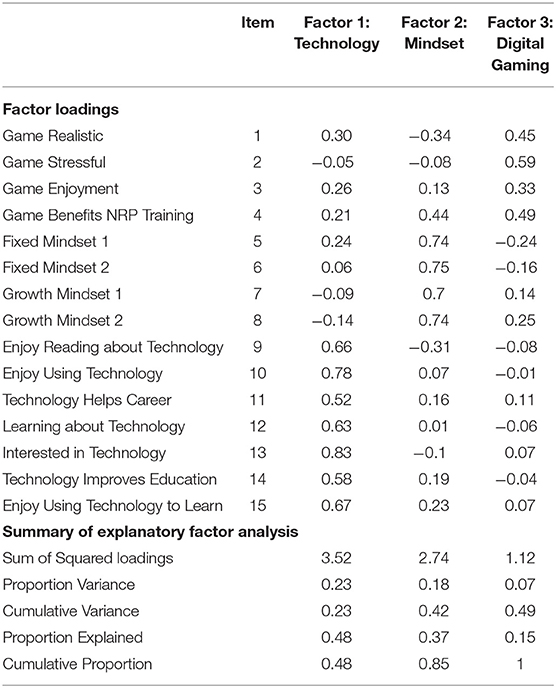 | | Item | Factor 1: Technology | Factor 2: Mindset | Factor 3: Digital Gaming |
|---|---|---|---|---|
| **Factor loadings** | | | | |
| Game Realistic | 1 | 0.30 | −0.34 | 0.45 |
| Game Stressful | 2 | −0.05 | −0.08 | 0.59 |
| Game Enjoyment | 3 | 0.26 | 0.13 | 0.33 |
| Game Benefits NRP Training | 4 | 0.21 | 0.44 | 0.49 |
| Fixed Mindset 1 | 5 | 0.24 | 0.74 | −0.24 |
| Fixed Mindset 2 | 6 | 0.06 | 0.75 | −0.16 |
| Growth Mindset 1 | 7 | −0.09 | 0.7 | 0.14 |
| Growth Mindset 2 | 8 | −0.14 | 0.74 | 0.25 |
| Enjoy Reading about Technology | 9 | 0.66 | −0.31 | −0.08 |
| Enjoy Using Technology | 10 | 0.78 | 0.07 | −0.01 |
| Technology Helps Career | 11 | 0.52 | 0.16 | 0.11 |
| Learning about Technology | 12 | 0.63 | 0.01 | −0.06 |
| Interested in Technology | 13 | 0.83 | −0.1 | 0.07 |
| Technology Improves Education | 14 | 0.58 | 0.19 | −0.04 |
| Enjoy Using Technology to Learn | 15 | 0.67 | 0.23 | 0.07 |
| **Summary of explanatory factor analysis** | | | | |
| Sum of Squared loadings | | 3.52 | 2.74 | 1.12 |
| Proportion Variance | | 0.23 | 0.18 | 0.07 |
| Cumulative Variance | | 0.23 | 0.42 | 0.49 |
| Proportion Explained | | 0.48 | 0.37 | 0.15 |
| Cumulative Proportion | | 0.48 | 0.85 | 1 |